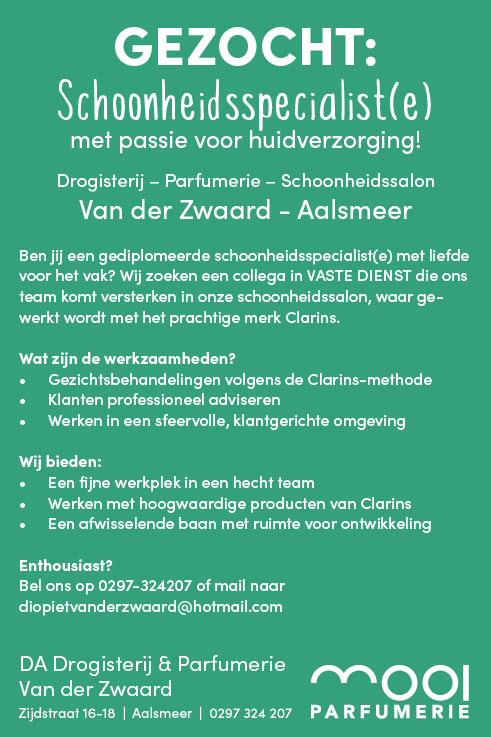 GEZOCHT:
Schoonheidsspecialist(e)
met passie voor huidverzorging!

Drogisterij – Parfumerie – Schoonheidssalon
Van der Zwaard - Aalsmeer

Ben jij een gediplomeerde schoonheidsspecialist(e) met liefde voor het vak? Wij zoeken een collega in VASTE DIENST die ons team komt versterken in onze schoonheidssalon, waar gewerkt wordt met het prachtige merk Clarins.

Wat zijn de werkzaamheden?
• Gezichtsbehandelingen volgens de Clarins-methode
• Klanten professioneel adviseren
• Werken in een sfeervolle, klantgerichte omgeving

Wij bieden:
• Een fijne werkplek in een hecht team
• Werken met hoogwaardige producten van Clarins
• Een afwisselende baan met ruimte voor ontwikkeling

Enthousiast?
Bel ons op 0297-324207 of mail naar diopietvanderzwaard@hotmail.com

DA Drogisterij & Parfumerie
Van der Zwaard
Zijdstraat 16-18 | Aalsmeer | 0297 324 207

mooi
PARFUMERIE